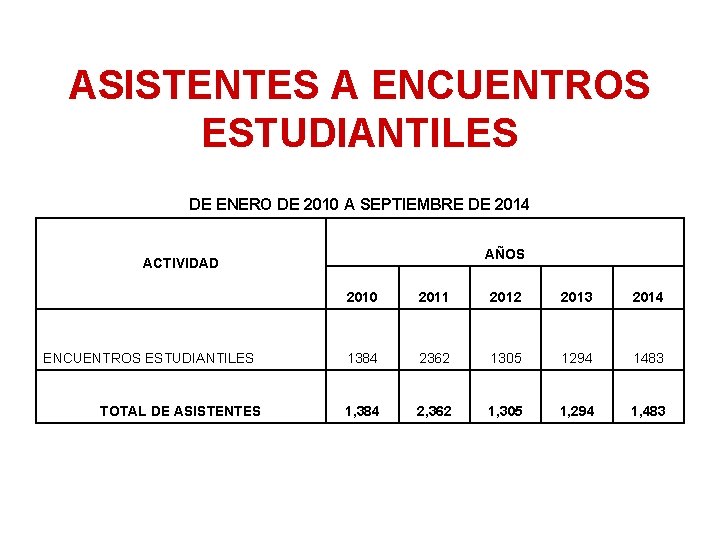 ASISTENTES A ENCUENTROS ESTUDIANTILES

DE ENERO DE 2010 A SEPTIEMBRE DE 2014

| ACTIVIDAD | AÑOS | | | | |
|---|---|---|---|---|---|
| | 2010 | 2011 | 2012 | 2013 | 2014 |
| ENCUENTROS ESTUDIANTILES | 1384 | 2362 | 1305 | 1294 | 1483 |
| TOTAL DE ASISTENTES | 1,384 | 2,362 | 1,305 | 1,294 | 1,483 |